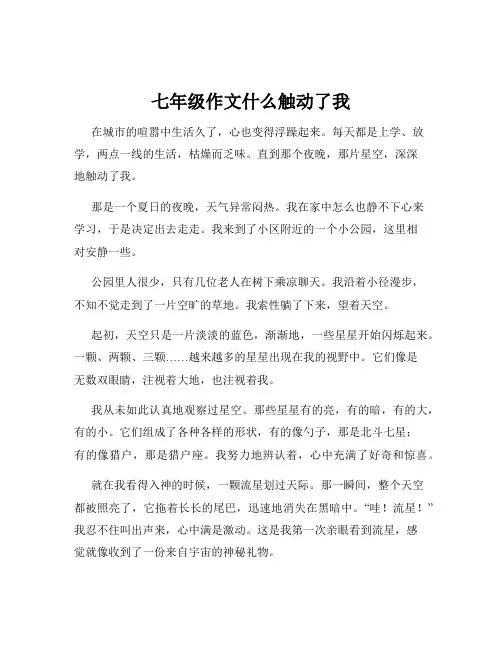 七年级作文什么触动了我

在城市的喧嚣中生活久了，心也变得浮躁起来。每天都是上学、放学，两点一线的生活，枯燥而乏味。直到那个夜晚，那片星空，深深地触动了我。

那是一个夏日的夜晚，天气异常闷热。我在家中怎么也静不下心来学习，于是决定出去走走。我来到了小区附近的一个小公园，这里相对安静一些。

公园里人很少，只有几位老人在树下乘凉聊天。我沿着小径漫步，不知不觉走到了一片空旷的草地。我索性躺了下来，望着天空。

起初，天空只是一片淡淡的蓝色，渐渐地，一些星星开始闪烁起来。一颗、两颗、三颗……越来越多的星星出现在我的视野中。它们像是无数双眼睛，注视着大地，也注视着我。

我从未如此认真地观察过星空。那些星星有的亮，有的暗，有的大，有的小。它们组成了各种各样的形状，有的像勺子，那是北斗七星；有的像猎户，那是猎户座。我努力地辨认着，心中充满了好奇和惊喜。

就在我看得入神的时候，一颗流星划过天际。那一瞬间，整个天空都被照亮了，它拖着长长的尾巴，迅速地消失在黑暗中。“哇！流星！”我忍不住叫出声来，心中满是激动。这是我第一次亲眼看到流星，感觉就像收到了一份来自宇宙的神秘礼物。